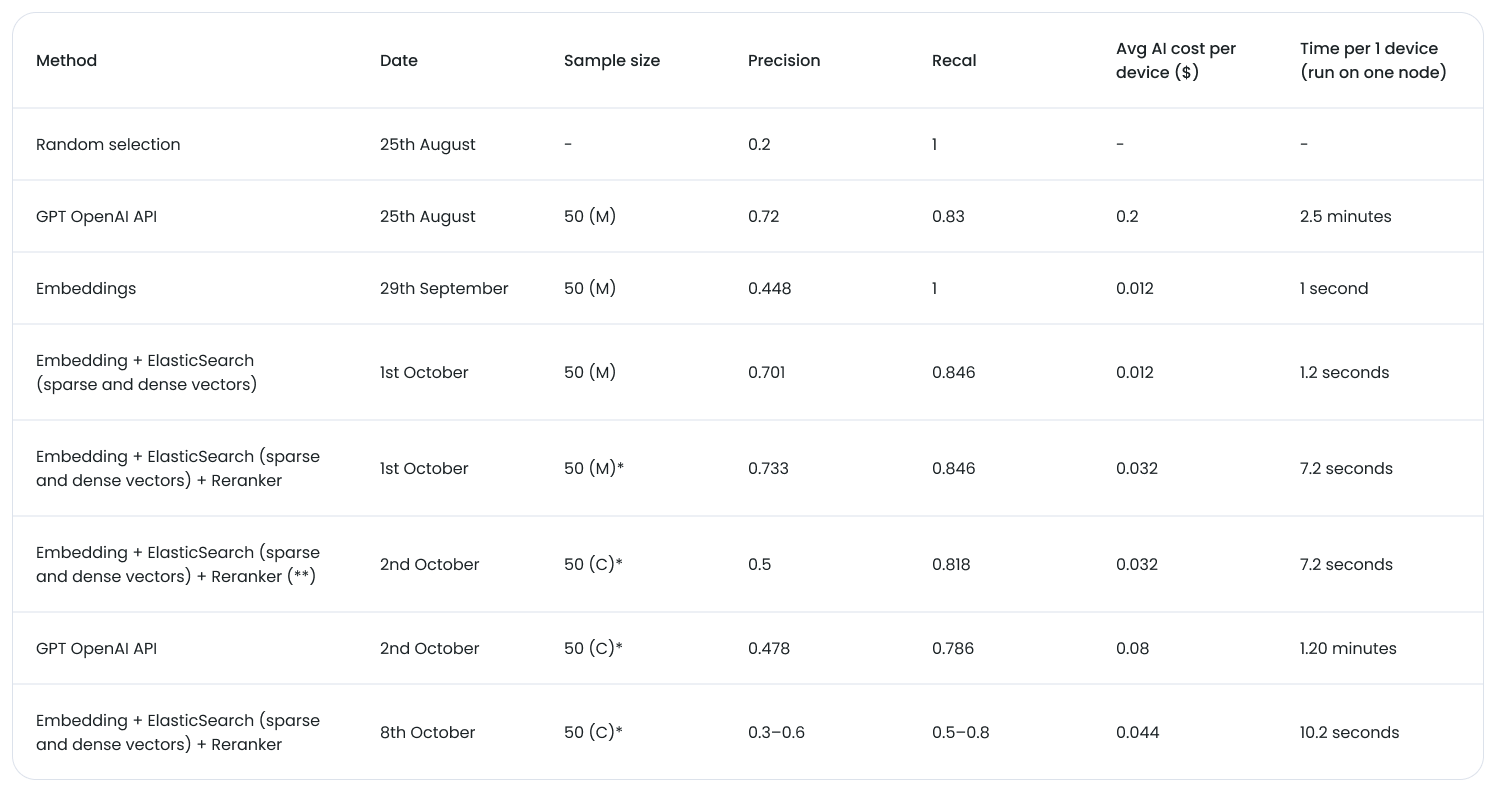 | Method | Date | Sample size | Precision | Recal | Avg AI cost per device ($) | Time per 1 device (run on one node) |
|---|---|---|---|---|---|---|
| Random selection | 25th August | - | 0.2 | 1 | - | - |
| GPT OpenAI API | 25th August | 50 (M) | 0.72 | 0.83 | 0.2 | 2.5 minutes |
| Embeddings | 29th September | 50 (M) | 0.448 | 1 | 0.012 | 1 second |
| Embedding + ElasticSearch (sparse and dense vectors) | 1st October | 50 (M) | 0.701 | 0.846 | 0.012 | 1.2 seconds |
| Embedding + ElasticSearch (sparse and dense vectors) + Reranker | 1st October | 50 (M)* | 0.733 | 0.846 | 0.032 | 7.2 seconds |
| Embedding + ElasticSearch (sparse and dense vectors) + Reranker (**) | 2nd October | 50 (C)* | 0.5 | 0.818 | 0.032 | 7.2 seconds |
| GPT OpenAI API | 2nd October | 50 (C)* | 0.478 | 0.786 | 0.08 | 1.20 minutes |
| Embedding + ElasticSearch (sparse and dense vectors) + Reranker | 8th October | 50 (C)* | 0.3–0.6 | 0.5–0.8 | 0.044 | 10.2 seconds |